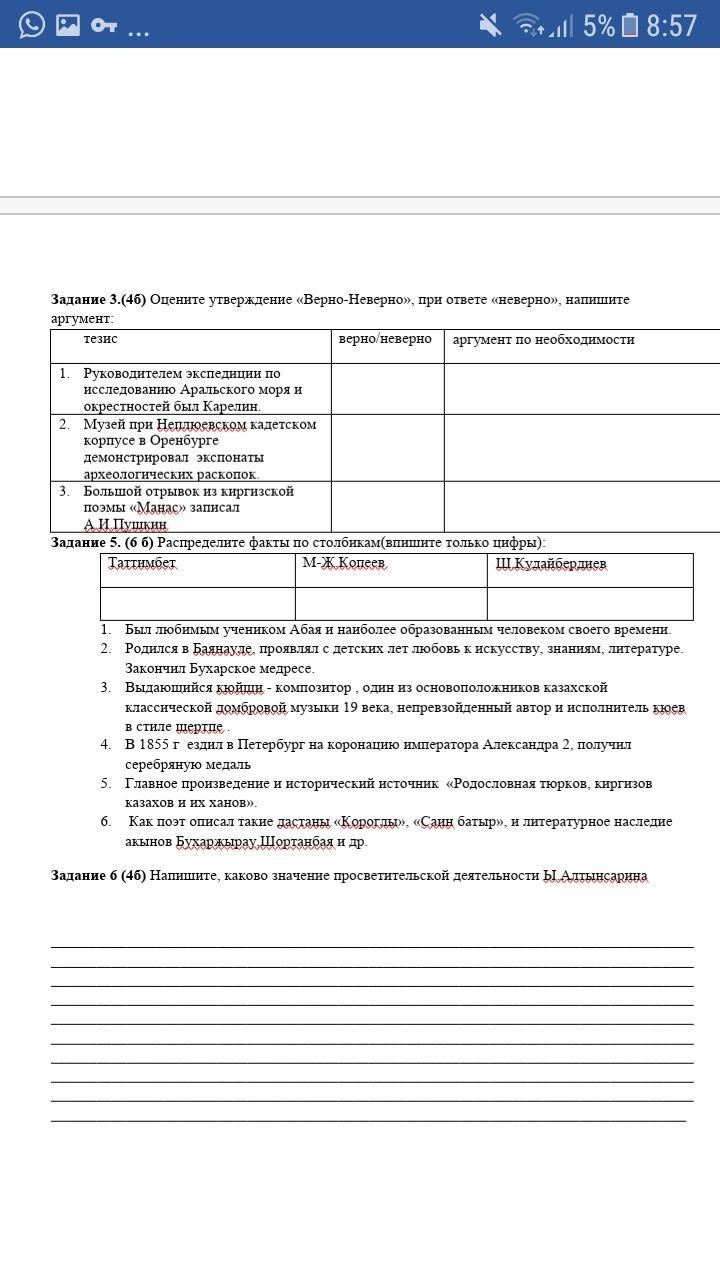 5% 8:57

**Задание 3.(4б)** Оцените утверждение «Верно-Неверно», при ответе «неверно», напишите аргумент:

| тезис | верно/неверно | аргумент по необходимости |
|---|---|---|
| 1. Руководителем экспедиции по исследованию Аральского моря и окрестностей был Карелин. | | |
| 2. Музей при Неплюевском кадетском корпусе в Оренбурге демонстрировал экспонаты археологических раскопок. | | |
| 3. Большой отрывок из киргизской поэмы «Манас» записал А.И.Пушкин | | |

**Задание 5. (6 б)** Распределите факты по столбикам(впишите только цифры):

| Таттимбет | М-Ж.Копеев | Ш.Кудайбердиев |
|---|---|---|
| | | |

1. Был любимым учеником Абая и наиболее образованным человеком своего времени.
2. Родился в Баянауле, проявлял с детских лет любовь к искусству, знаниям, литературе. Закончил Бухарское медресе.
3. Выдающийся кюйши - композитор , один из основоположников казахской классической домбровой музыки 19 века, непревзойденный автор и исполнитель кюев в стиле шертпе .
4. В 1855 г ездил в Петербург на коронацию императора Александра 2, получил серебряную медаль
5. Главное произведение и исторический источник «Родословная тюрков, киргизов казахов и их ханов».
6. Как поэт описал такие дастаны «Корогды», «Саин батыр», и литературное наследие акынов Бухаржырау,Шортанбая и др.

**Задание 6 (4б)** Напишите, каково значение просветительской деятельности Ы.Алтынсарина